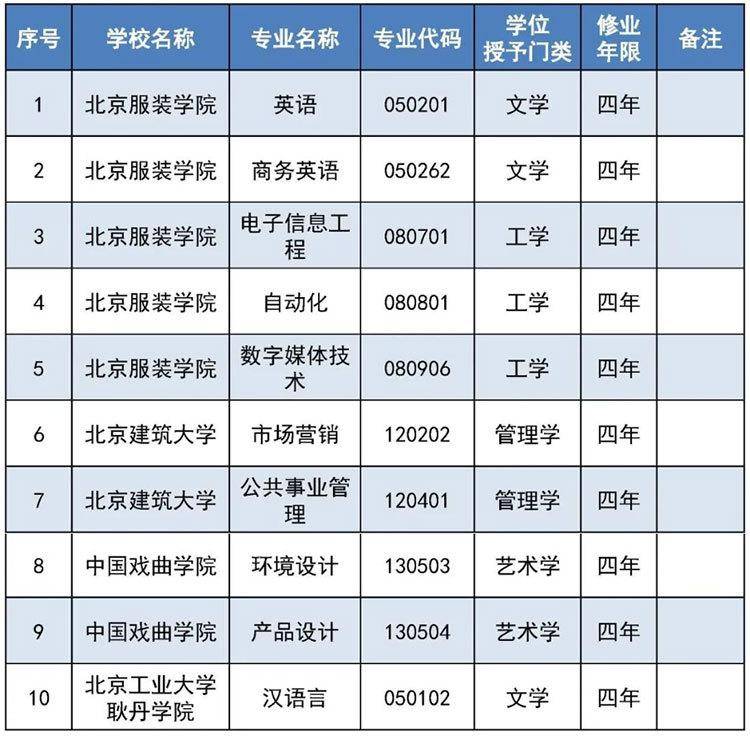 | 序号 | 学校名称 | 专业名称 | 专业代码 | 学位授予门类 | 修业年限 | 备注 |
|---|---|---|---|---|---|---|
| 1 | 北京服装学院 | 英语 | 050201 | 文学 | 四年 | |
| 2 | 北京服装学院 | 商务英语 | 050262 | 文学 | 四年 | |
| 3 | 北京服装学院 | 电子信息工程 | 080701 | 工学 | 四年 | |
| 4 | 北京服装学院 | 自动化 | 080801 | 工学 | 四年 | |
| 5 | 北京服装学院 | 数字媒体技术 | 080906 | 工学 | 四年 | |
| 6 | 北京建筑大学 | 市场营销 | 120202 | 管理学 | 四年 | |
| 7 | 北京建筑大学 | 公共事业管理 | 120401 | 管理学 | 四年 | |
| 8 | 中国戏曲学院 | 环境设计 | 130503 | 艺术学 | 四年 | |
| 9 | 中国戏曲学院 | 产品设计 | 130504 | 艺术学 | 四年 | |
| 10 | 北京工业大学耿丹学院 | 汉语言 | 050102 | 文学 | 四年 | |